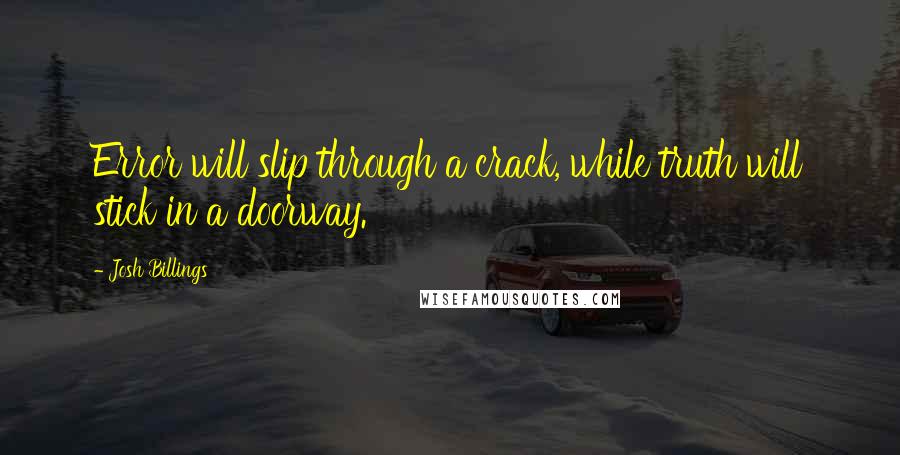 Error will slip through a crack, while truth will stick in a doorway.

- Josh Billings

WISEFAMOUSQUOTES.COM